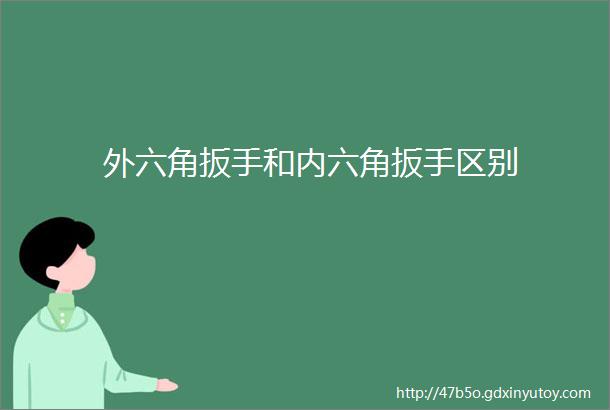 外六角扳手和内六角扳手区别

http://47b5o.gdxinyutoy.com